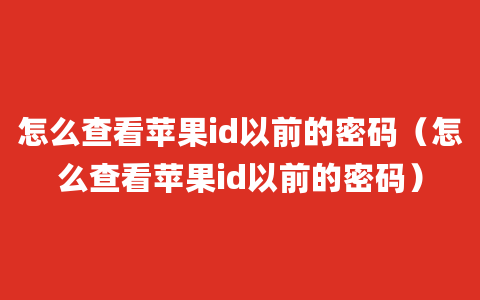 怎么查看苹果id以前的密码（怎么查看苹果id以前的密码）